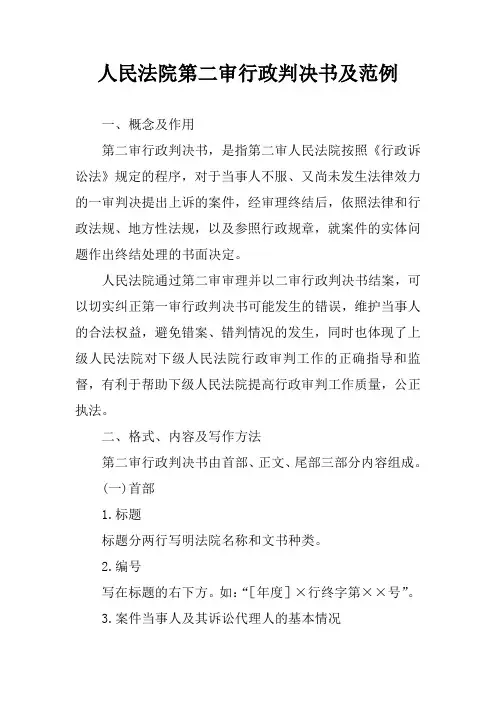 人民法院第二审行政判决书及范例

一、概念及作用

第二审行政判决书，是指第二审人民法院按照《行政诉讼法》规定的程序，对于当事人不服、又尚未发生法律效力的一审判决提出上诉的案件，经审理终结后，依照法律和行政法规、地方性法规，以及参照行政规章，就案件的实体问题作出终结处理的书面决定。

人民法院通过第二审审理并以二审行政判决书结案，可以切实纠正第一审行政判决书可能发生的错误，维护当事人的合法权益，避免错案、错判情况的发生，同时也体现了上级人民法院对下级人民法院行政审判工作的正确指导和监督，有利于帮助下级人民法院提高行政审判工作质量，公正执法。

二、格式、内容及写作方法

第二审行政判决书由首部、正文、尾部三部分内容组成。

(一)首部

1.标题

标题分两行写明法院名称和文书种类。

2.编号

写在标题的右下方。如:“[年度]×行终字第××号”。

3.案件当事人及其诉讼代理人的基本情况